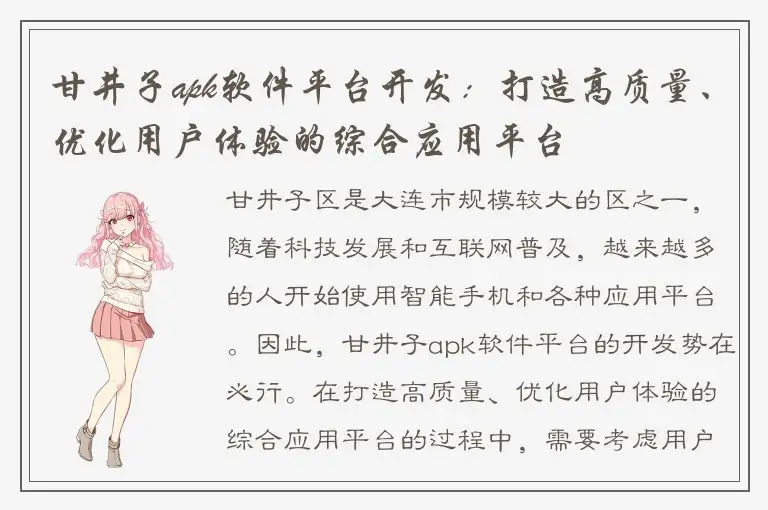 甘井子apk软件平台开发：打造高质量、优化用户体验的综合应用平台

甘井子区是大连市规模较大的区之一，随着科技发展和互联网普及，越来越多的人开始使用智能手机和各种应用平台。因此，甘井子apk软件平台的开发势在必行。在打造高质量、优化用户体验的综合应用平台的过程中，需要考虑用户